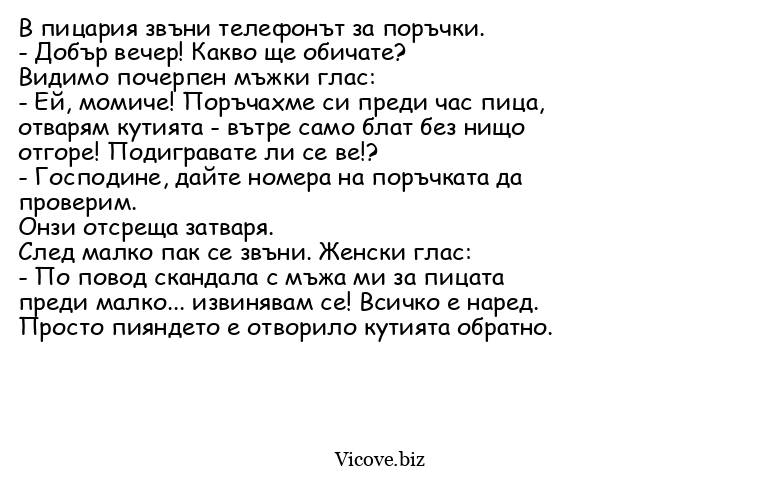 В пицария звъни телефонът за поръчки.
- Добър вечер! Какво ще обичате?
Видимо почерпен мъжки глас:
- Ей, момиче! Поръчахме си преди час пица, отварям кутията - вътре само блат без нищо отгоре! Подигравате ли се ве!?
- Господине, дайте номера на поръчката да проверим.
Онзи отсреща затваря.
След малко пак се звъни. Женски глас:
- По повод скандала с мъжа ми за пицата преди малко... извинявам се! Всичко е наред. Просто пияндето е отворило кутията обратно.

Vicove.biz